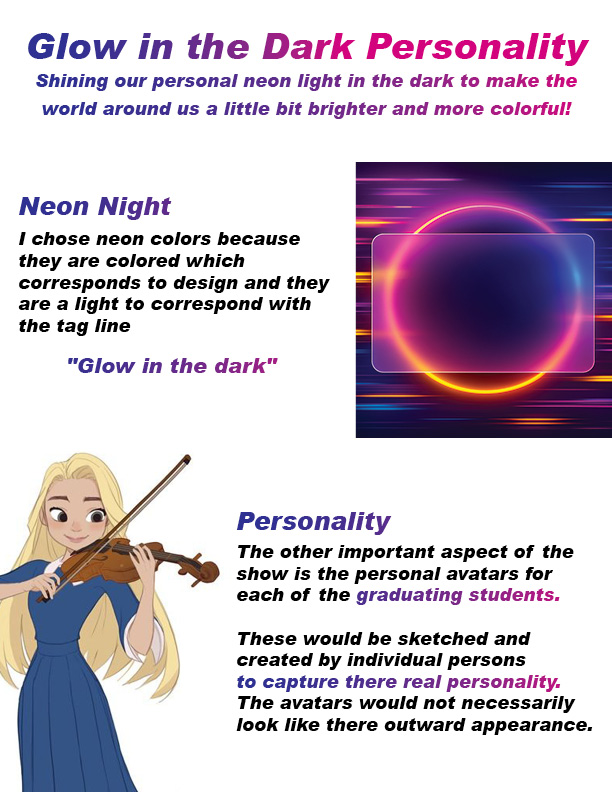 Glow in the Dark Personality

Shining our personal neon light in the dark to make the world around us a little bit brighter and more colorful!

Neon Night

I chose neon colors because they are colored which corresponds to design and they are a light to correspond with the tag line

"Glow in the dark"

Personality

The other important aspect of the show is the personal avatars for each of the graduating students.

These would be sketched and created by individual persons to capture there real personality. The avatars would not necessarily look like there outward appearance.